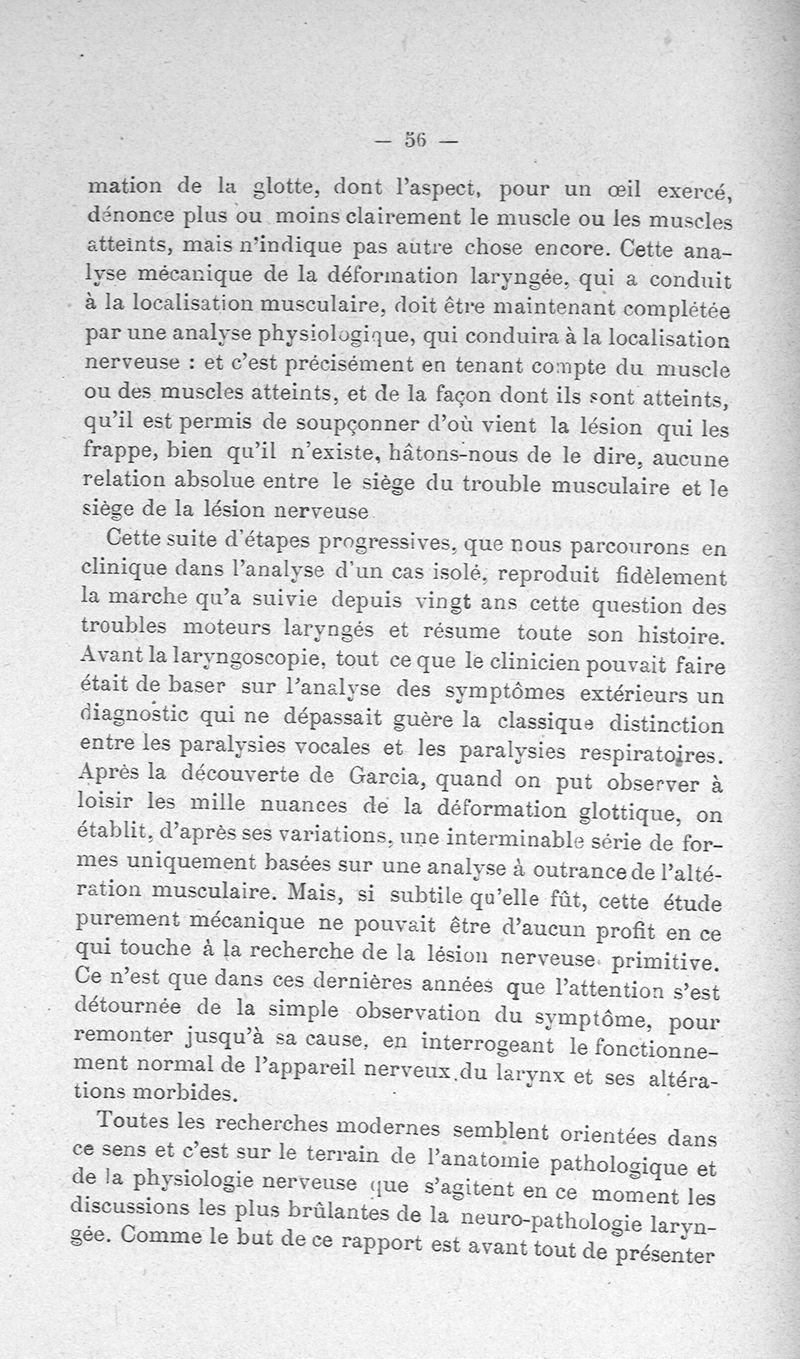 — 56 —

mation de la glotte, dont l'aspect, pour un œil exercé, dénonce plus ou moins clairement le muscle ou les muscles atteints, mais n'indique pas autre chose encore. Cette analyse mécanique de la déformation laryngée, qui a conduit à la localisation musculaire, doit être maintenant complétée par une analyse physiologique, qui conduira à la localisation nerveuse : et c'est précisément en tenant compte du muscle ou des muscles atteints, et de la façon dont ils sont atteints, qu'il est permis de soupçonner d'où vient la lésion qui les frappe, bien qu'il n'existe, hâtons-nous de le dire, aucune relation absolue entre le siège du trouble musculaire et le siège de la lésion nerveuse

Cette suite d'étapes progressives, que nous parcourons en clinique dans l'analyse d'un cas isolé, reproduit fidèlement la marche qu'a suivie depuis vingt ans cette question des troubles moteurs laryngés et résume toute son histoire. Avant la laryngoscopie, tout ce que le clinicien pouvait faire était de baser sur l'analyse des symptômes extérieurs un diagnostic qui ne dépassait guère la classique distinction entre les paralysies vocales et les paralysies respiratoires. Après la découverte de Garcia, quand on put observer à loisir les mille nuances de la déformation glottique, on établit, d'après ses variations, une interminable série de formes uniquement basées sur une analyse à outrance de l'altération musculaire. Mais, si subtile qu'elle fût, cette étude purement mécanique ne pouvait être d'aucun profit en ce qui touche à la recherche de la lésion nerveuse primitive. Ce n'est que dans ces dernières années que l'attention s'est détournée de la simple observation du symptôme, pour remonter jusqu'à sa cause, en interrogeant le fonctionnement normal de l'appareil nerveux du larynx et ses altérations morbides.

Toutes les recherches modernes semblent orientées dans ce sens et c'est sur le terrain de l'anatomie pathologique et de la physiologie nerveuse que s'agitent en ce moment les discussions les plus brûlantes de la neuro-pathologie laryngée. Comme le but de ce rapport est avant tout de présenter